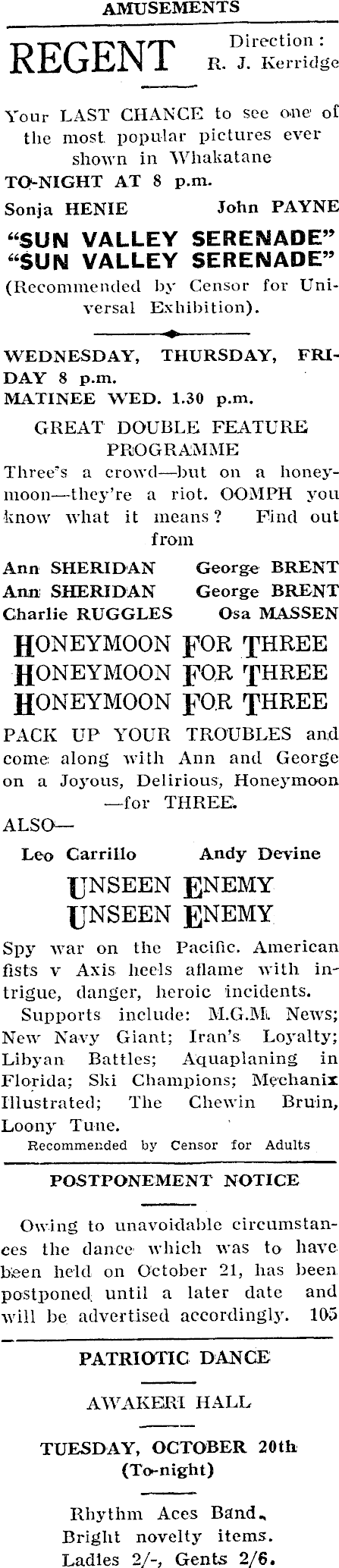 AMUSEMENTS

REGENT Direction: R. J. Kerridge

Your LAST CHANCE to see one of the most popular pictures ever shown in Whakatane

TO-NIGHT AT 8 p.m.

Sonja HENIE John PAYNE

"SUN VALLEY SERENADE"
"SUN VALLEY SERENADE"

(Recommended by Censor for Universal Exhibition).

WEDNESDAY, THURSDAY, FRIDAY 8 p.m.
MATINEE WED. 1.30 p.m.

GREAT DOUBLE FEATURE PROGRAMME

Three's a crowd—but on a honeymoon—they're a riot. OOMPH you know what it means? Find out from

Ann SHERIDAN George BRENT
Ann SHERIDAN George BRENT
Charlie RUGGLES Osa MASSEN

HONEYMOON FOR THREE
HONEYMOON FOR THREE
HONEYMOON FOR THREE

PACK UP YOUR TROUBLES and come along with Ann and George on a Joyous, Delirious, Honeymoon —for THREE.

ALSO—

Leo Carrillo Andy Devine

UNSEEN ENEMY
UNSEEN ENEMY

Spy war on the Pacific. American fists v Axis heels aflame with intrigue, danger, heroic incidents.

Supports include: M.G.M. News; New Navy Giant; Iran's Loyalty; Libyan Battles; Aquaplaning in Florida; Ski Champions; Mechanix Illustrated; The Chewin Bruin, Loony Tune.

Recommended by Censor for Adults

POSTPONEMENT NOTICE

Owing to unavoidable circumstances the dance which was to have been held on October 21, has been postponed until a later date and will be advertised accordingly. 105

PATRIOTIC DANCE

AWAKERI HALL

TUESDAY, OCTOBER 20th
(To-night)

Rhythm Aces Band.
Bright novelty items.
Ladies 2/-, Gents 2/6.